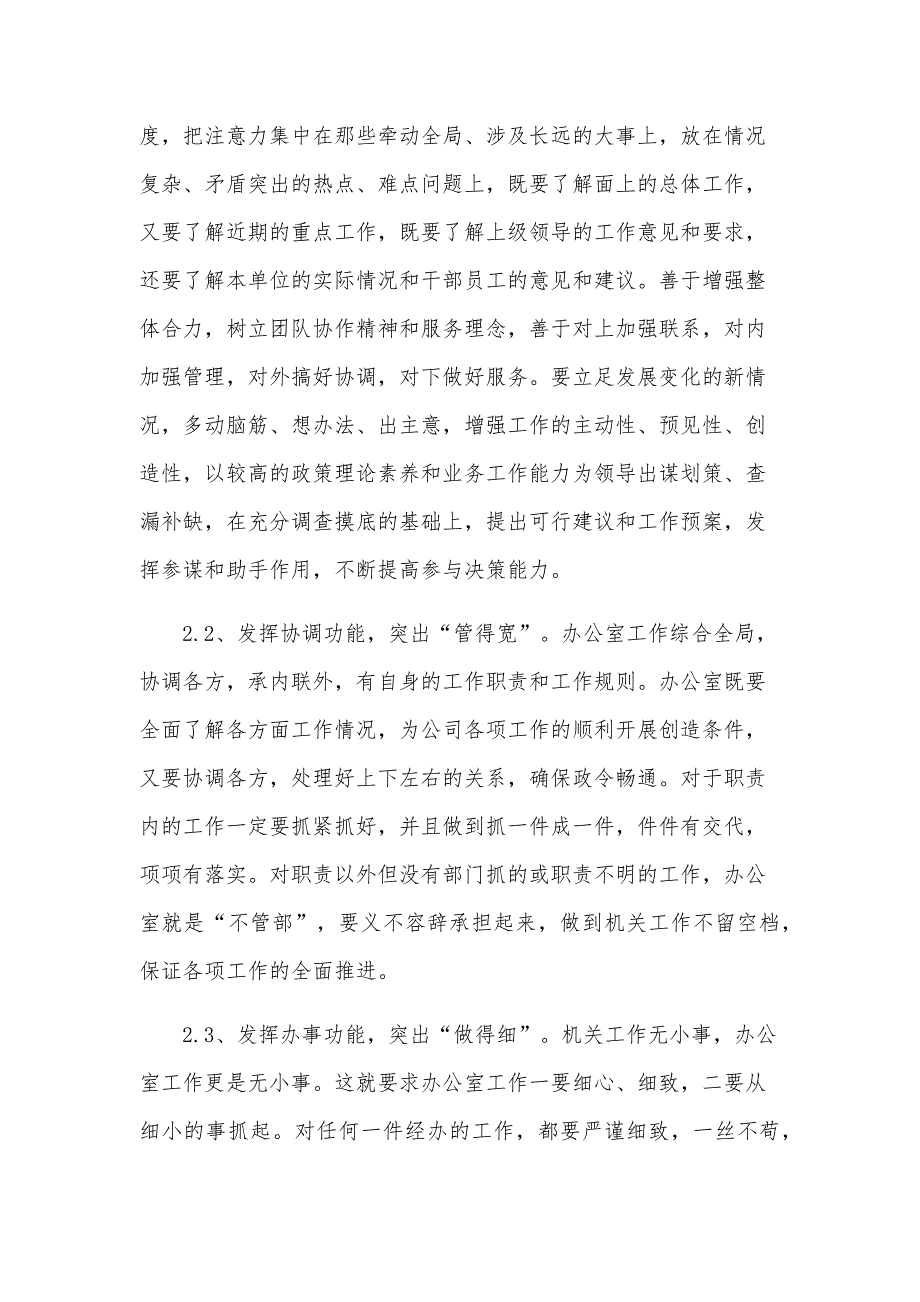 度，把注意力集中在那些牵动全局、涉及长远的大事上，放在情况复杂、矛盾突出的热点、难点问题上，既要了解面上的总体工作，又要了解近期的重点工作，既要了解上级领导的工作意见和要求，还要了解本单位的实际情况和干部员工的意见和建议。善于增强整体合力，树立团队协作精神和服务理念，善于对上加强联系，对内加强管理，对外搞好协调，对下做好服务。要立足发展变化的新情况，多动脑筋、想办法、出主意，增强工作的主动性、预见性、创造性，以较高的政策理论素养和业务工作能力为领导出谋划策、查漏补缺，在充分调查摸底的基础上，提出可行建议和工作预案，发挥参谋和助手作用，不断提高参与决策能力。

2.2、发挥协调功能，突出“管得宽”。办公室工作综合全局，协调各方，承内联外，有自身的工作职责和工作规则。办公室既要全面了解各方面工作情况，为公司各项工作的顺利开展创造条件，又要协调各方，处理好上下左右的关系，确保政令畅通。对于职责内的工作一定要抓紧抓好，并且做到抓一件成一件，件件有交代，项项有落实。对职责以外但没有部门抓的或职责不明的工作，办公室就是“不管部”，要义不容辞承担起来，做到机关工作不留空档，保证各项工作的全面推进。

2.3、发挥办事功能，突出“做得细”。机关工作无小事，办公室工作更是无小事。这就要求办公室工作一要细心、细致，二要从细小的事抓起。对任何一件经办的工作，都要严谨细致，一丝不苟，